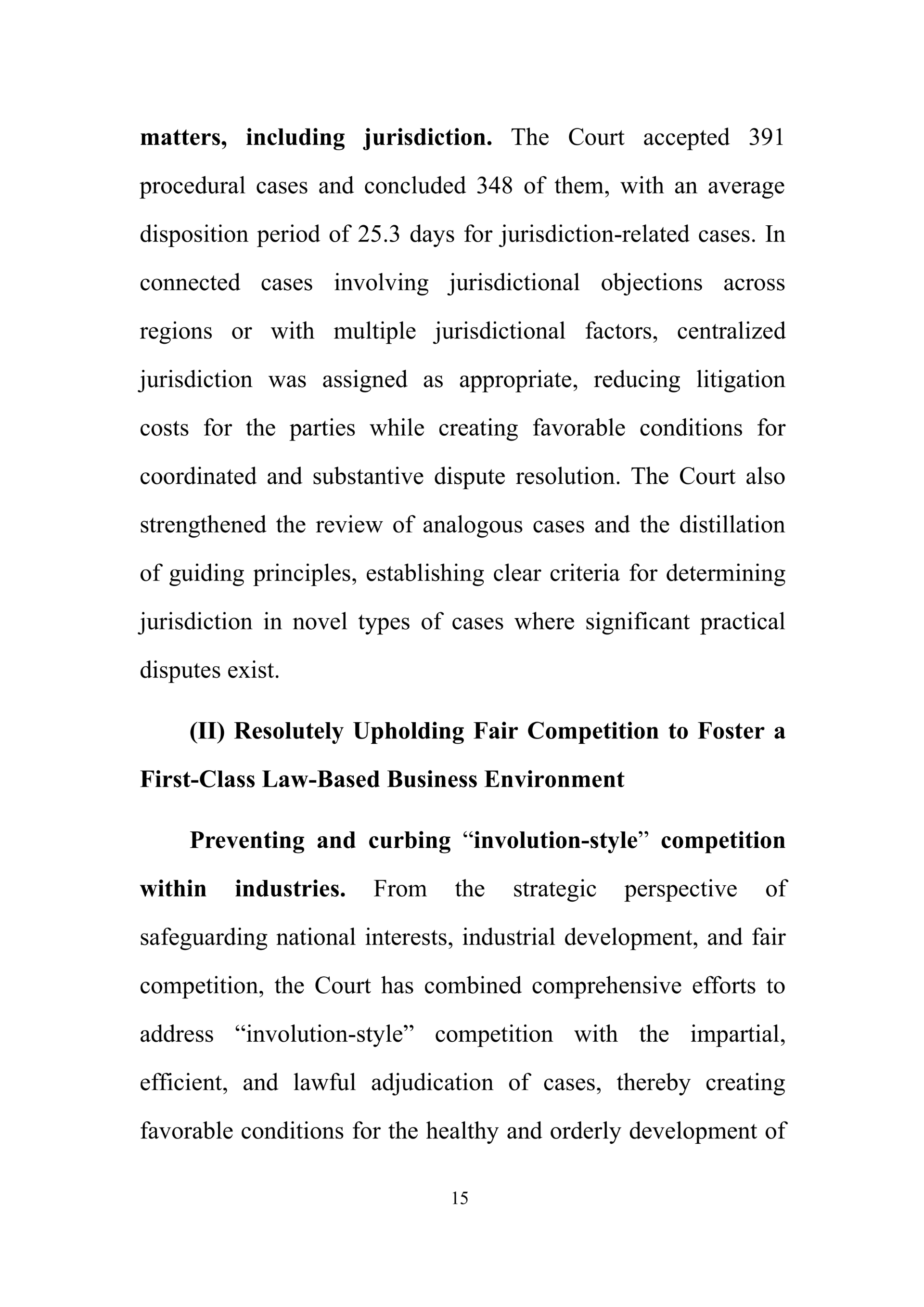 matters, including jurisdiction. The Court accepted 391 procedural cases and concluded 348 of them, with an average disposition period of 25.3 days for jurisdiction-related cases. In connected cases involving jurisdictional objections across regions or with multiple jurisdictional factors, centralized jurisdiction was assigned as appropriate, reducing litigation costs for the parties while creating favorable conditions for coordinated and substantive dispute resolution. The Court also strengthened the review of analogous cases and the distillation of guiding principles, establishing clear criteria for determining jurisdiction in novel types of cases where significant practical disputes exist.

(II) Resolutely Upholding Fair Competition to Foster a First-Class Law-Based Business Environment

Preventing and curbing “involution-style” competition within industries. From the strategic perspective of safeguarding national interests, industrial development, and fair competition, the Court has combined comprehensive efforts to address “involution-style” competition with the impartial, efficient, and lawful adjudication of cases, thereby creating favorable conditions for the healthy and orderly development of

15